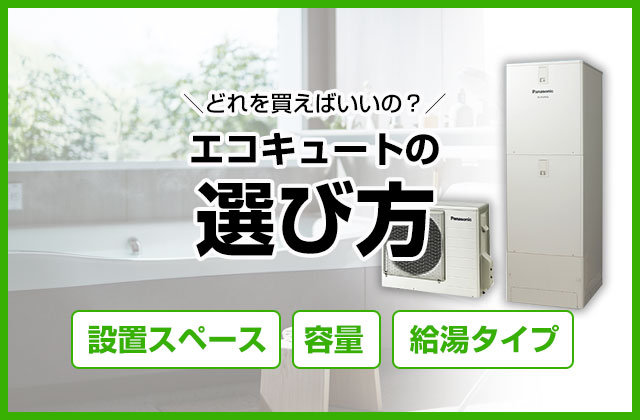 ＼どれを買えばいいの？／

エコキュートの

選び方

Panasonic

Panasonic

設置スペース

容量

給湯タイプ